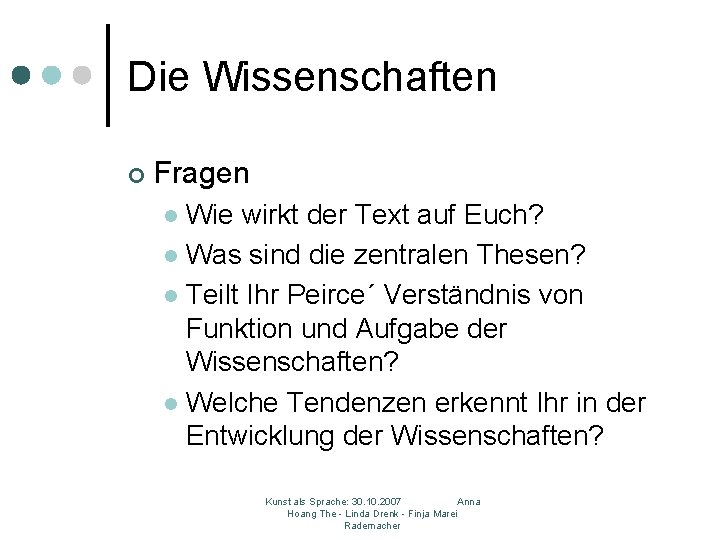 Die Wissenschaften

Fragen

Wie wirkt der Text auf Euch?

Was sind die zentralen Thesen?

Teilt Ihr Peirce´ Verständnis von Funktion und Aufgabe der Wissenschaften?

Welche Tendenzen erkennt Ihr in der Entwicklung der Wissenschaften?

Kunst als Sprache: 30.10.2007 Anna Hoang The - Linda Drenk - Finja Marei Rademacher